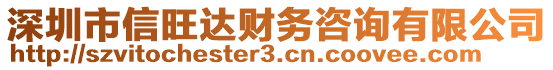 深圳市信旺达财务咨询有限公司
http://szvitochester3.cn.coovee.com